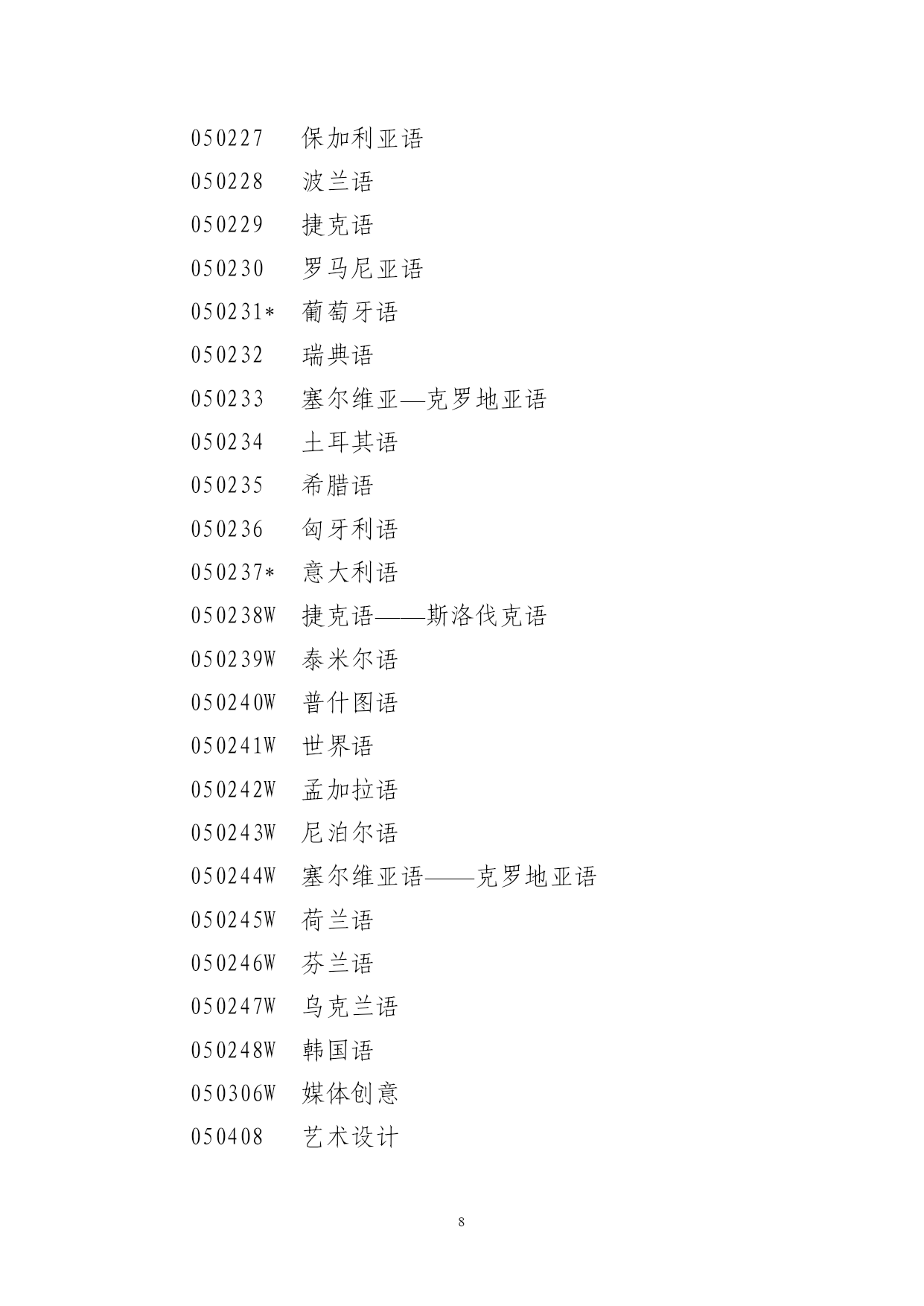 050227　保加利亚语

050228　波兰语

050229　捷克语

050230　罗马尼亚语

050231*　葡萄牙语

050232　瑞典语

050233　塞尔维亚—克罗地亚语

050234　土耳其语

050235　希腊语

050236　匈牙利语

050237*　意大利语

050238W　捷克语——斯洛伐克语

050239W　泰米尔语

050240W　普什图语

050241W　世界语

050242W　孟加拉语

050243W　尼泊尔语

050244W　塞尔维亚语——克罗地亚语

050245W　荷兰语

050246W　芬兰语

050247W　乌克兰语

050248W　韩国语

050306W　媒体创意

050408　艺术设计

8